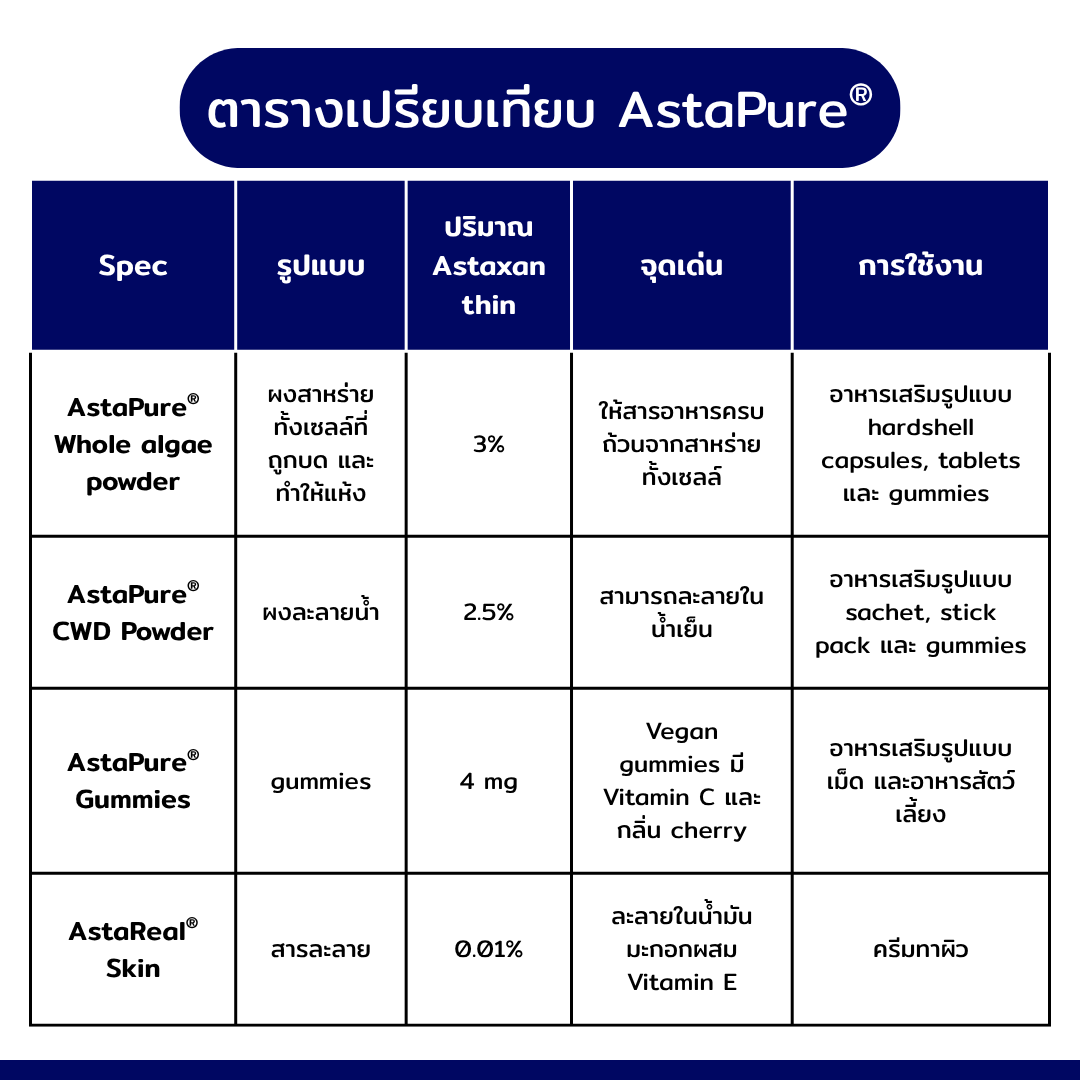 ตารางเปรียบเทียบ AstaPure®

| Spec | รูปแบบ | ปริมาณ Astaxanthin | จุดเด่น | การใช้งาน |
|---|---|---|---|---|
| AstaPure® Whole algae powder | ผงสาหร่ายทั้งเซลล์ที่ถูกบด และทำให้แห้ง | 3% | ให้สารอาหารครบถ้วนจากสาหร่ายทั้งเซลล์ | อาหารเสริมรูปแบบ hardshell capsules, tablets และ gummies |
| AstaPure® CWD Powder | ผงละลายน้ำ | 2.5% | สามารถละลายในน้ำเย็น | อาหารเสริมรูปแบบ sachet, stick pack และ gummies |
| AstaPure® Gummies | gummies | 4 mg | Vegan gummies มี Vitamin C และกลิ่น cherry | อาหารเสริมรูปแบบเม็ด และอาหารสัตว์เลี้ยง |
| AstaReal® Skin | สารละลาย | 0.01% | ละลายในน้ำมันมะกอกผสม Vitamin E | ครีมทาผิว |